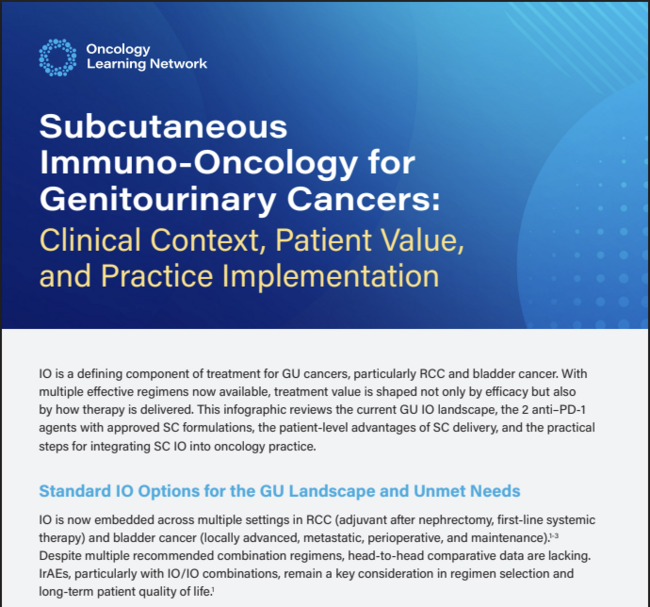 Oncology Learning Network

Subcutaneous Immuno-Oncology for Genitourinary Cancers: Clinical Context, Patient Value, and Practice Implementation

IO is a defining component of treatment for GU cancers, particularly RCC and bladder cancer. With multiple effective regimens now available, treatment value is shaped not only by efficacy but also by how therapy is delivered. This infographic reviews the current GU IO landscape, the 2 anti–PD-1 agents with approved SC formulations, the patient-level advantages of SC delivery, and the practical steps for integrating SC IO into oncology practice.

Standard IO Options for the GU Landscape and Unmet Needs

IO is now embedded across multiple settings in RCC (adjuvant after nephrectomy, first-line systemic therapy) and bladder cancer (locally advanced, metastatic, perioperative, and maintenance).$^{1-3}$ Despite multiple recommended combination regimens, head-to-head comparative data are lacking. IrAEs, particularly with IO/IO combinations, remain a key consideration in regimen selection and long-term patient quality of life.$^{1}$